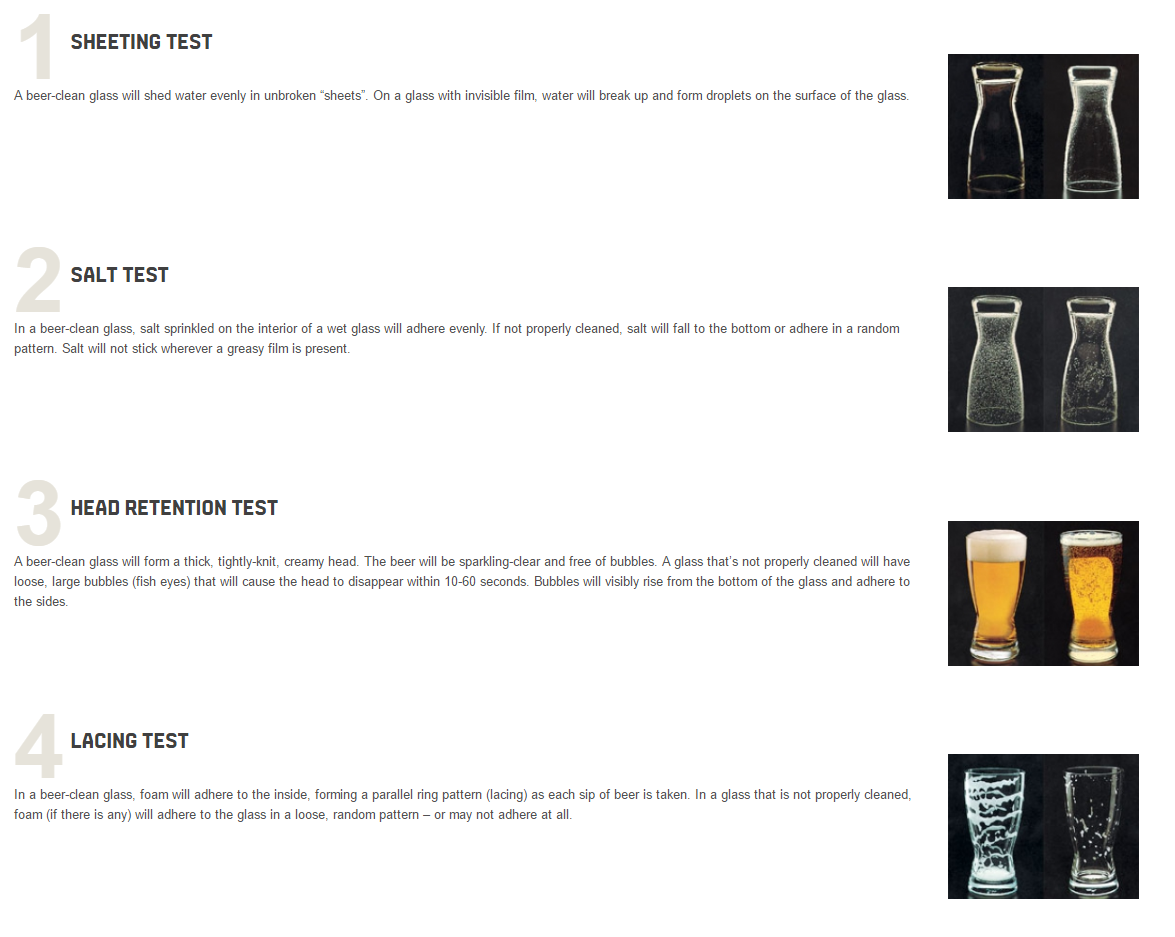 1
SHEETING TEST

A beer-clean glass will shed water evenly in unbroken "sheets". On a glass with invisible film, water will break up and form droplets on the surface of the glass.

2
SALT TEST

In a beer-clean glass, salt sprinkled on the interior of a wet glass will adhere evenly. If not properly cleaned, salt will fall to the bottom or adhere in a random pattern. Salt will not stick wherever a greasy film is present.

3
HEAD RETENTION TEST

A beer-clean glass will form a thick, tightly-knit, creamy head. The beer will be sparkling-clear and free of bubbles. A glass that's not properly cleaned will have loose, large bubbles (fish eyes) that will cause the head to disappear within 10-60 seconds. Bubbles will visibly rise from the bottom of the glass and adhere to the sides.

4
LACING TEST

In a beer-clean glass, foam will adhere to the inside, forming a parallel ring pattern (lacing) as each sip of beer is taken. In a glass that is not properly cleaned, foam (if there is any) will adhere to the glass in a loose, random pattern – or may not adhere at all.